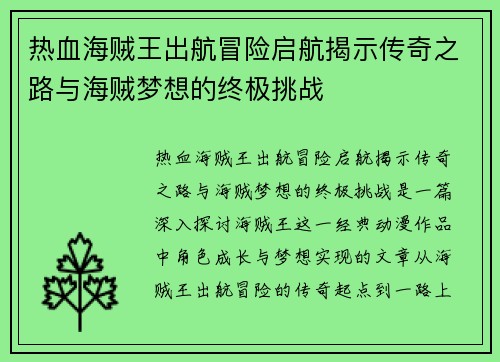 热血海贼王出航冒险启航揭示传奇之路与海贼梦想的终极挑战

热血海贼王出航冒险启航揭示传奇之路与海贼梦想的终极挑战是一篇深入探讨海贼王这一经典动漫作品中角色成长与梦想实现的文章从海贼王出航冒险的传奇起点到一路上